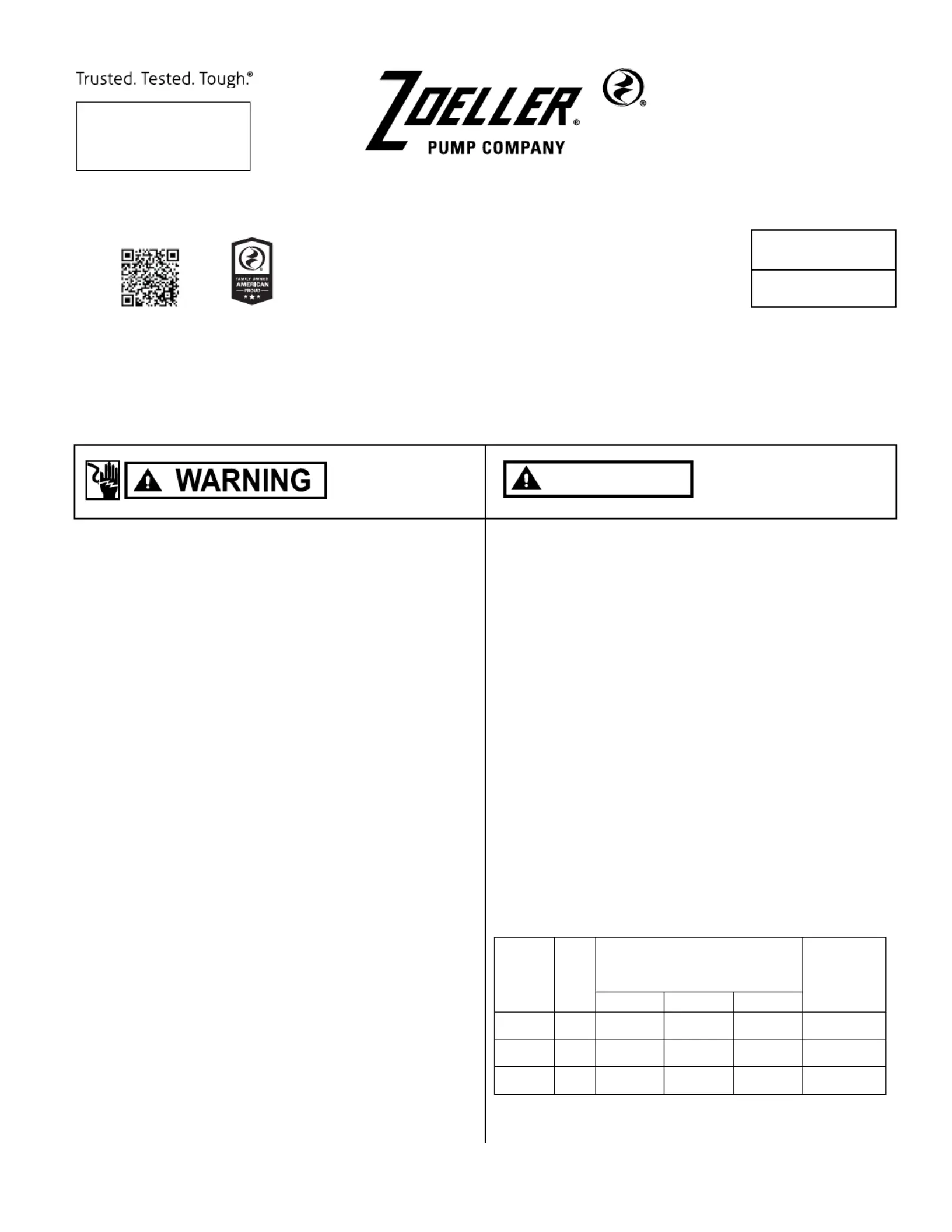 Trusted. Tested. Tough.®

ZOELLER®
PUMP COMPANY

FAMILY OWNED
AMERICAN
PROUD

WARNING